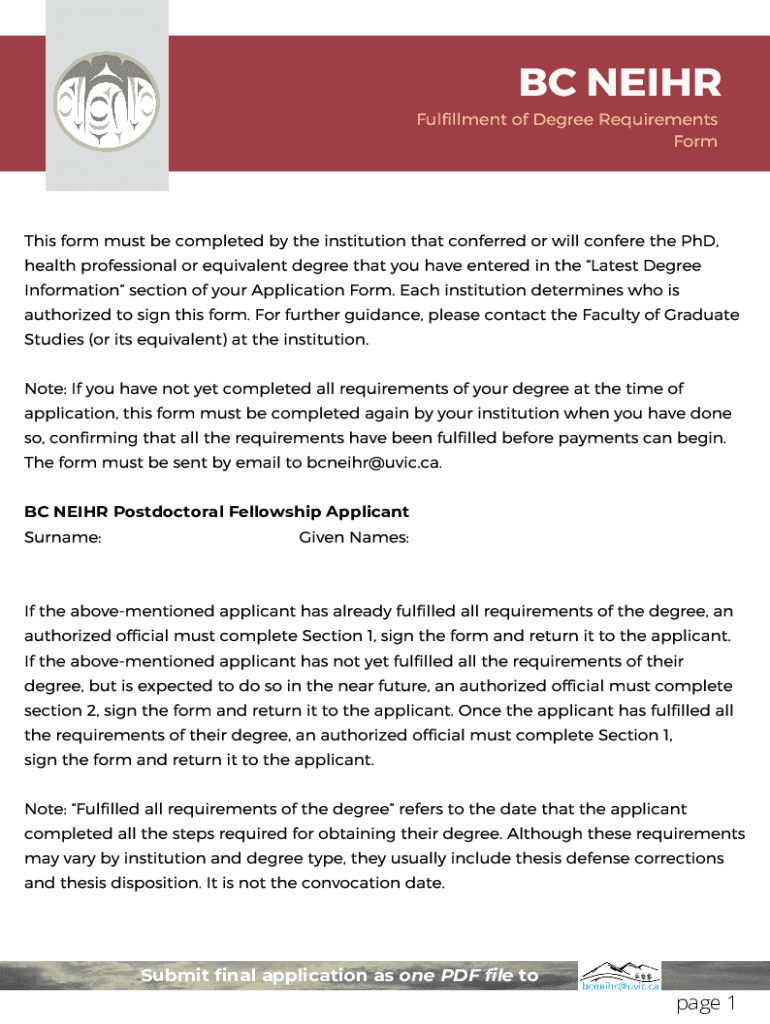 BC NEIHR

Fulfillment of Degree Requirements Form

This form must be completed by the institution that conferred or will confere the PhD, health professional or equivalent degree that you have entered in the "Latest Degree Information" section of your Application Form. Each institution determines who is authorized to sign this form. For further guidance, please contact the Faculty of Graduate Studies (or its equivalent) at the institution.

Note: If you have not yet completed all requirements of your degree at the time of application, this form must be completed again by your institution when you have done so, confirming that all the requirements have been fulfilled before payments can begin. The form must be sent by email to bcneihr@uvic.ca.

BC NEIHR Postdoctoral Fellowship Applicant

Surname: Given Names:

If the above-mentioned applicant has already fulfilled all requirements of the degree, an authorized official must complete Section 1, sign the form and return it to the applicant. If the above-mentioned applicant has not yet fulfilled all the requirements of their degree, but is expected to do so in the near future, an authorized official must complete section 2, sign the form and return it to the applicant. Once the applicant has fulfilled all the requirements of their degree, an authorized official must complete Section 1, sign the form and return it to the applicant.

Note: "Fulfilled all requirements of the degree" refers to the date that the applicant completed all the steps required for obtaining their degree. Although these requirements may vary by institution and degree type, they usually include thesis defense corrections and thesis disposition. It is not the convocation date.

Submit final application as one PDF file to bcneihr@uvic.ca

page 1